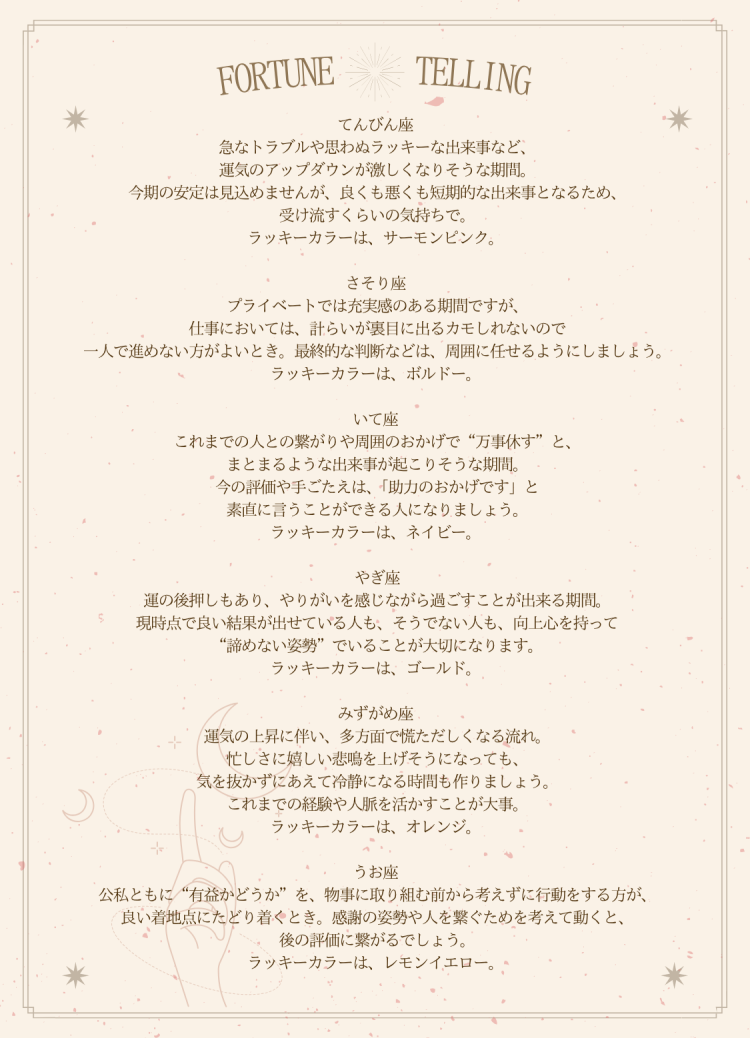 FORTUNE TELLING

てんびん座
急なトラブルや思わぬラッキーな出来事など、
運気のアップダウンが激しくなりそうな期間。
今期の安定は見込めませんが、良くも悪くも短期的な出来事となるため、
受け流すくらいの気持ちで。
ラッキーカラーは、サーモンピンク。

さそり座
プライベートでは充実感のある期間ですが、
仕事においては、計らいが裏目に出るカモしれないので
一人で進めない方がよいとき。最終的な判断などは、周囲に任せるようにしましょう。
ラッキーカラーは、ボルドー。

いて座
これまでの人との繋がりや周囲のおかげで“万事休す”と、
まとまるような出来事が起こりそうな期間。
今の評価や手ごたえは、「助力のおかげです」と
素直に言うことができる人になりましょう。
ラッキーカラーは、ネイビー。

やぎ座
運の後押しもあり、やりがいを感じながら過ごすことが出来る期間。
現時点で良い結果が出せている人も、そうでない人も、向上心を持って
“諦めない姿勢”でいることが大切になります。
ラッキーカラーは、ゴールド。

みずがめ座
運気の上昇に伴い、多方面で慌ただしくなる流れ。
忙しさに嬉しい悲鳴を上げそうになっても、
気を抜かずにあえて冷静になる時間も作りましょう。
これまでの経験や人脈を活かすことが大事。
ラッキーカラーは、オレンジ。

うお座
公私ともに“有益かどうか”を、物事に取り組む前から考えずに行動をする方が、
良い着地点にたどり着くとき。感謝の姿勢や人を繋ぐためを考えて動くと、
後の評価に繋がるでしょう。
ラッキーカラーは、レモンイエロー。